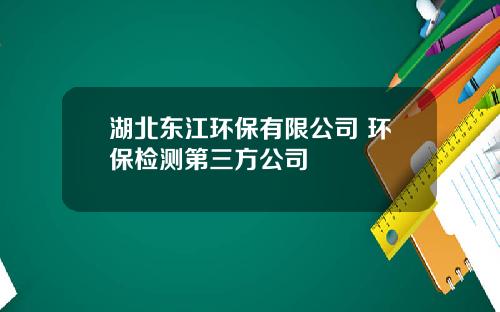 湖北东江环保有限公司 环保检测第三方公司